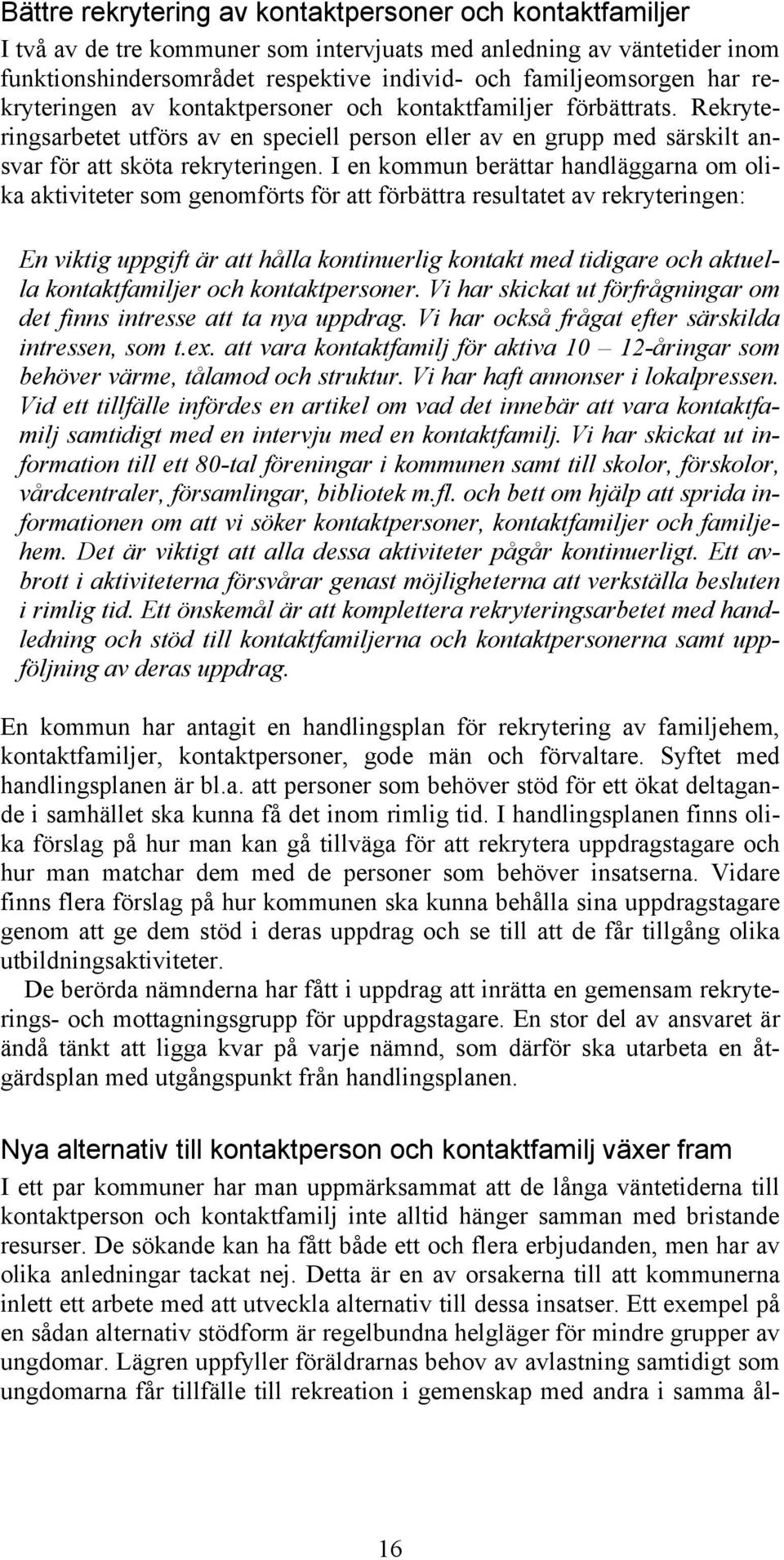 Bättre rekrytering av kontaktpersoner och kontaktfamiljer

I två av de tre kommuner som intervjuats med anledning av väntetider inom funktionshindersområdet respektive individ- och familjeomsorgen har rekryteringen av kontaktpersoner och kontaktfamiljer förbättrats. Rekryteringsarbetet utförs av en speciell person eller av en grupp med särskilt ansvar för att sköta rekryteringen. I en kommun berättar handläggarna om olika aktiviteter som genomförts för att förbättra resultatet av rekryteringen:

En viktig uppgift är att hålla kontinuerlig kontakt med tidigare och aktuella kontaktfamiljer och kontaktpersoner. Vi har skickat ut förfrågningar om det finns intresse att ta nya uppdrag. Vi har också frågat efter särskilda intressen, som t.ex. att vara kontaktfamilj för aktiva 10 – 12-åringar som behöver värme, tålamod och struktur. Vi har haft annonser i lokalpressen. Vid ett tillfälle infördes en artikel om vad det innebär att vara kontaktfamilj samtidigt med en intervju med en kontaktfamilj. Vi har skickat ut information till ett 80-tal föreningar i kommunen samt till skolor, förskolor, vårdcentraler, församlingar, bibliotek m.fl. och bett om hjälp att sprida informationen om att vi söker kontaktpersoner, kontaktfamiljer och familjehem. Det är viktigt att alla dessa aktiviteter pågår kontinuerligt. Ett avbrott i aktiviteterna försvårar genast möjligheterna att verkställa besluten i rimlig tid. Ett önskemål är att komplettera rekryteringsarbetet med handledning och stöd till kontaktfamiljerna och kontaktpersonerna samt uppföljning av deras uppdrag.

En kommun har antagit en handlingsplan för rekrytering av familjehem, kontaktfamiljer, kontaktpersoner, gode män och förvaltare. Syftet med handlingsplanen är bl.a. att personer som behöver stöd för ett ökat deltagande i samhället ska kunna få det inom rimlig tid. I handlingsplanen finns olika förslag på hur man kan gå tillväga för att rekrytera uppdragstagare och hur man matchar dem med de personer som behöver insatserna. Vidare finns flera förslag på hur kommunen ska kunna behålla sina uppdragstagare genom att ge dem stöd i deras uppdrag och se till att de får tillgång olika utbildningsaktiviteter.

De berörda nämnderna har fått i uppdrag att inrätta en gemensam rekryterings- och mottagningsgrupp för uppdragstagare. En stor del av ansvaret är ändå tänkt att ligga kvar på varje nämnd, som därför ska utarbeta en åtgärdsplan med utgångspunkt från handlingsplanen.

Nya alternativ till kontaktperson och kontaktfamilj växer fram

I ett par kommuner har man uppmärksammat att de långa väntetiderna till kontaktperson och kontaktfamilj inte alltid hänger samman med bristande resurser. De sökande kan ha fått både ett och flera erbjudanden, men har av olika anledningar tackat nej. Detta är en av orsakerna till att kommunerna inlett ett arbete med att utveckla alternativ till dessa insatser. Ett exempel på en sådan alternativ stödform är regelbundna helgläger för mindre grupper av ungdomar. Lägren uppfyller föräldrarnas behov av avlastning samtidigt som ungdomarna får tillfälle till rekreation i gemenskap med andra i samma ål-

16